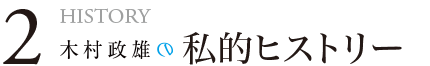 2 HISTORY
木村政雄の私的ヒストリー